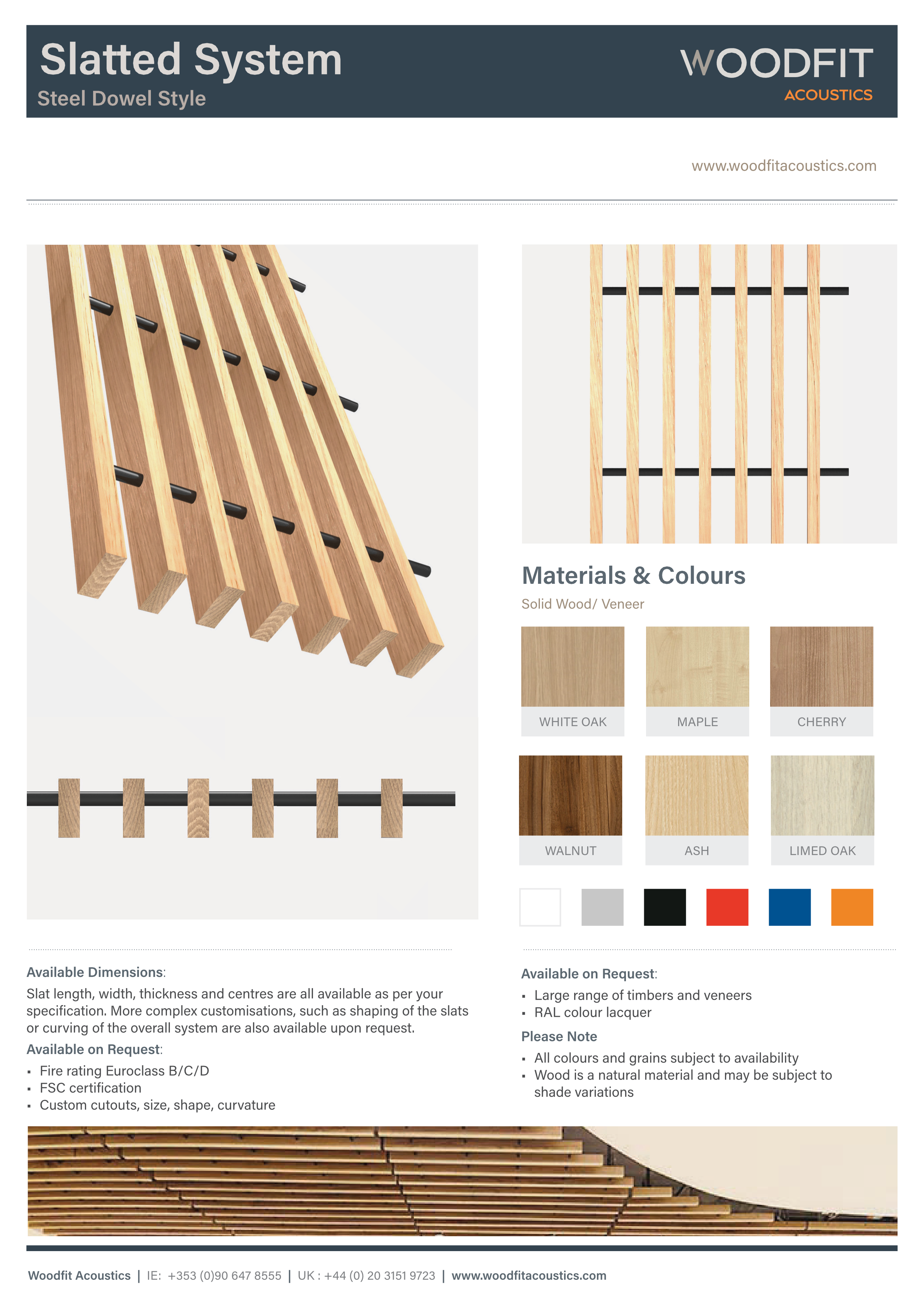 Slatted System
Steel Dowel Style

WOODFIT
ACOUSTICS

www.woodfitacoustics.com

Materials & Colours
Solid Wood/ Veneer

WHITE OAK
MAPLE
CHERRY
WALNUT
ASH
LIMED OAK

Available Dimensions:
Slat length, width, thickness and centres are all available as per your specification. More complex customisations, such as shaping of the slats or curving of the overall system are also available upon request.

Available on Request:
▪ Fire rating Euroclass B/C/D
▪ FSC certification
▪ Custom cutouts, size, shape, curvature

Available on Request:
▪ Large range of timbers and veneers
▪ RAL colour lacquer

Please Note
▪ All colours and grains subject to availability
▪ Wood is a natural material and may be subject to shade variations

Woodfit Acoustics | IE: +353 (0)90 647 8555 | UK : +44 (0) 20 3151 9723 | www.woodfitacoustics.com